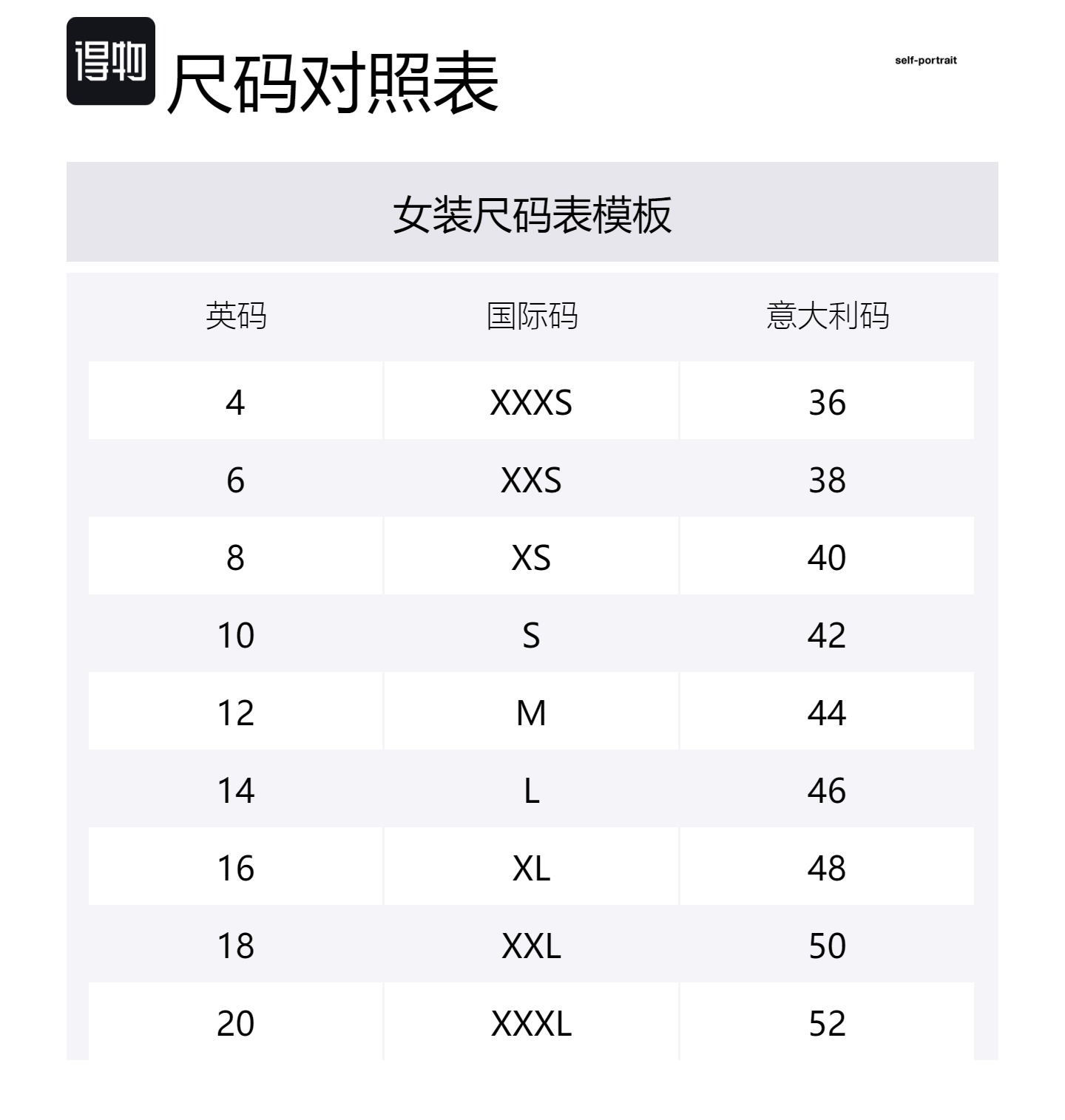 得物

尺码对照表

self-portrait

女装尺码表模板

| 英码 | 国际码 | 意大利码 |
|---|---|---|
| 4 | XXXS | 36 |
| 6 | XXS | 38 |
| 8 | XS | 40 |
| 10 | S | 42 |
| 12 | M | 44 |
| 14 | L | 46 |
| 16 | XL | 48 |
| 18 | XXL | 50 |
| 20 | XXXL | 52 |